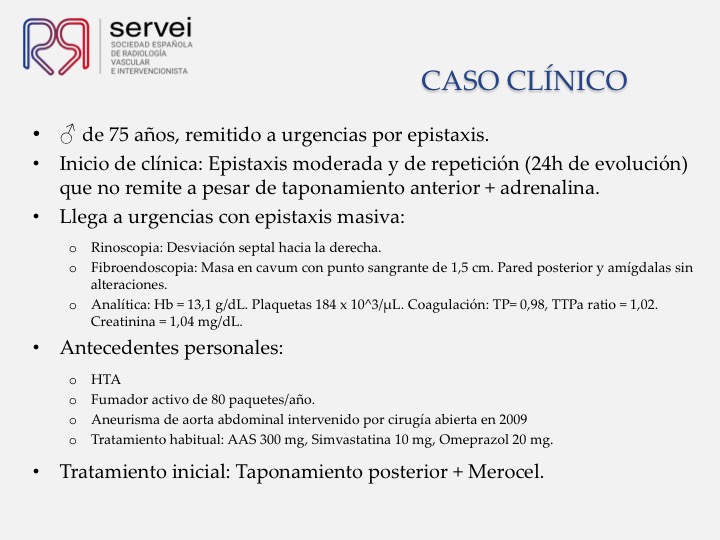 servei
SOCIEDAD ESPAÑOLA DE RADIOLOGÍA VASCULAR E INTERVENCIONISTA

CASO CLÍNICO

• ♂ de 75 años, remitido a urgencias por epistaxis.
• Inicio de clínica: Epistaxis moderada y de repetición (24h de evolución) que no remite a pesar de taponamiento anterior + adrenalina.
• Llega a urgencias con epistaxis masiva:
o Rinoscopia: Desviación septal hacia la derecha.
o Fibroendoscopia: Masa en cavum con punto sangrante de 1,5 cm. Pared posterior y amígdalas sin alteraciones.
o Analítica: Hb = 13,1 g/dL. Plaquetas 184 x 10^3/µL. Coagulación: TP= 0,98, TTPa ratio = 1,02. Creatinina = 1,04 mg/dL.
• Antecedentes personales:
o HTA
o Fumador activo de 80 paquetes/año.
o Aneurisma de aorta abdominal intervenido por cirugía abierta en 2009
o Tratamiento habitual: AAS 300 mg, Simvastatina 10 mg, Omeprazol 20 mg.
• Tratamiento inicial: Taponamiento posterior + Merocel.